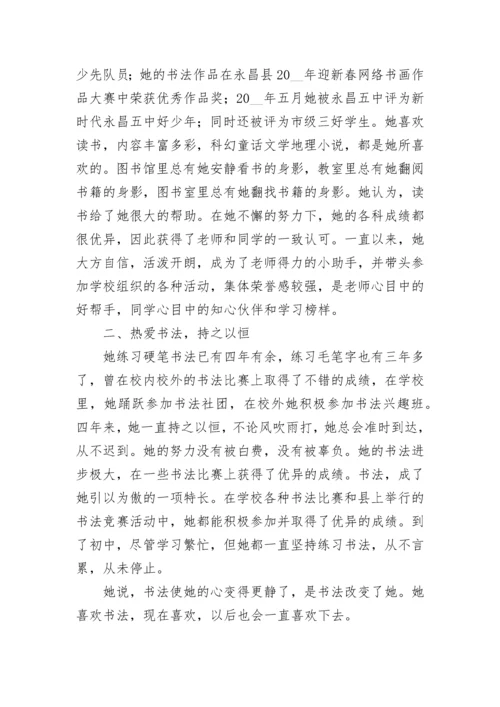 少先队员；她的书法作品在永昌县20__年迎新春网络书画作品大赛中荣获优秀作品奖；20__年五月她被永昌五中评为新时代永昌五中好少年；同时还被评为市级三好学生。她喜欢读书，内容丰富多彩，科幻童话文学地理小说，都是她所喜欢的。图书馆里总有她安静看书的身影，教室里总有她翻阅书籍的身影，图书室里总有她翻找书籍的身影。她认为，读书给了她很大的帮助。在她不懈的努力下，她的各科成绩都很优异，因此获得了老师和同学的一致认可。一直以来，她大方自信，活泼开朗，成为了老师得力的小助手，并带头参加学校组织的各种活动，集体荣誉感较强，是老师心目中的好帮手，同学心目中的知心伙伴和学习榜样。

二、热爱书法，持之以恒

她练习硬笔书法已有四年有余，练习毛笔字也有三年多了，曾在校内校外的书法比赛上取得了不错的成绩，在学校里，她踊跃参加书法社团，在校外她积极参加书法兴趣班。四年来，她一直持之以恒，不论风吹雨打，她总会准时到达，从不迟到。她的努力没有被白费，没有被辜负。她的书法进步极大，在一些书法比赛上获得了优异的成绩。书法，成了她引以为傲的一项特长。在学校各种书法比赛和县上举行的书法竞赛活动中，她都能积极参加并取得了优异的成绩。到了初中，尽管学习繁忙，但她都一直坚持练习书法，从不言累，从未停止。

她说，书法使她的心变得更静了，是书法改变了她。她喜欢书法，现在喜欢，以后也会一直喜欢下去。